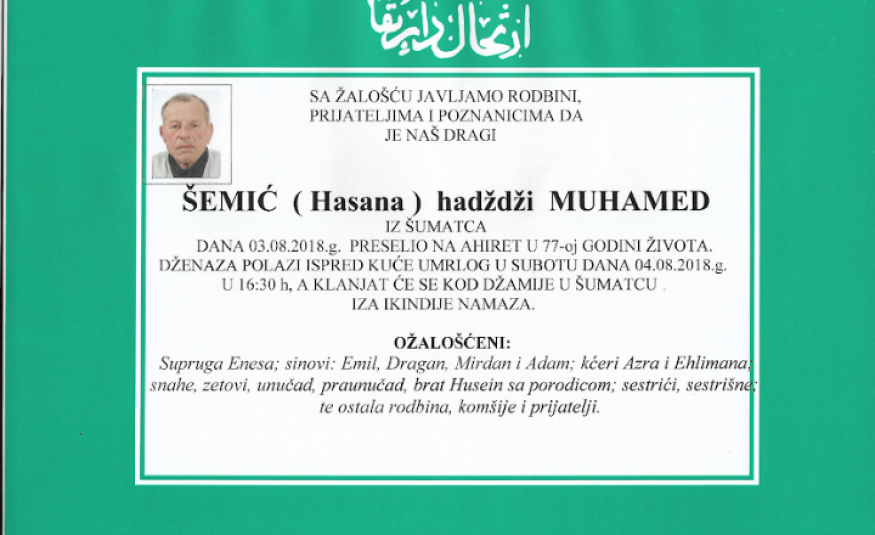 ارتحال دار بقا

SA ŽALOŠĆU JAVLJAMO RODBINI, PRIJATELJIMA I POZNANICIMA DA JE NAŠ DRAGI

ŠEMIĆ ( Hasana ) hadždži MUHAMED
IZ ŠUMATCA
DANA 03.08.2018.g. PRESELIO NA AHIRET U 77-oj GODINI ŽIVOTA.
DŽENAZA POLAZI ISPRED KUĆE UMRLOG U SUBOTU DANA 04.08.2018.g. U 16:30 h, A KLANJAT ĆE SE KOD DŽAMIJE U ŠUMATCU IZA IKINDIJE NAMAZA.

OŽALOŠĆENI:
Supruga Enesa; sinovi: Emil, Dragan, Mirdan i Adam; kćeri Azra i Ehlimana; snahe, zetovi, unučad, praunučad, brat Husein sa porodicom; sestrići, sestrišne; te ostala rodbina, komšije i prijatelji.